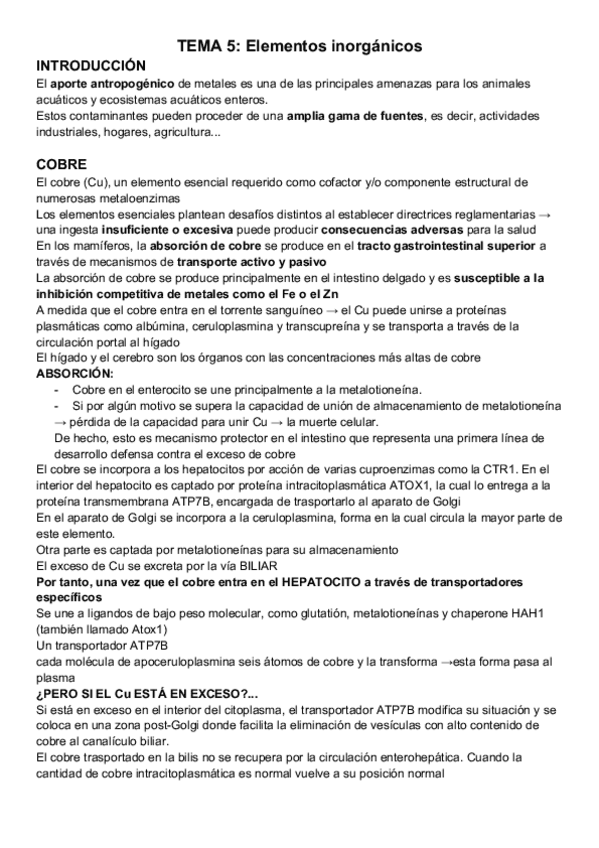 TEMA 5: Elementos inorgánicos

INTRODUCCIÓN

El aporte antropogénico de metales es una de las principales amenazas para los animales acuáticos y ecosistemas acuáticos enteros.
Estos contaminantes pueden proceder de una amplia gama de fuentes, es decir, actividades industriales, hogares, agricultura...

COBRE

El cobre (Cu), un elemento esencial requerido como cofactor y/o componente estructural de numerosas metaloenzimas
Los elementos esenciales plantean desafíos distintos al establecer directrices reglamentarias → una ingesta insuficiente o excesiva puede producir consecuencias adversas para la salud
En los mamíferos, la absorción de cobre se produce en el tracto gastrointestinal superior a través de mecanismos de transporte activo y pasivo
La absorción de cobre se produce principalmente en el intestino delgado y es susceptible a la inhibición competitiva de metales como el Fe o el Zn
A medida que el cobre entra en el torrente sanguíneo → el Cu puede unirse a proteínas plasmáticas como albúmina, ceruloplasmina y transcupreína y se transporta a través de la circulación portal al hígado
El hígado y el cerebro son los órganos con las concentraciones más altas de cobre
ABSORCIÓN:
- Cobre en el enterocito se une principalmente a la metalotioneína.
- Si por algún motivo se supera la capacidad de unión de almacenamiento de metalotioneína → pérdida de la capacidad para unir Cu → la muerte celular.
De hecho, esto es mecanismo protector en el intestino que representa una primera línea de desarrollo defensa contra el exceso de cobre
El cobre se incorpora a los hepatocitos por acción de varias cuproenzimas como la CTR1. En el interior del hepatocito es captado por proteína intracitoplasmática ATOX1, la cual lo entrega a la proteína transmembrana ATP7B, encargada de trasportarlo al aparato de Golgi
En el aparato de Golgi se incorpora a la ceruloplasmina, forma en la cual circula la mayor parte de este elemento.
Otra parte es captada por metalotioneínas para su almacenamiento
El exceso de Cu se excreta por la vía BILIAR
Por tanto, una vez que el cobre entra en el HEPATOCITO a través de transportadores específicos
Se une a ligandos de bajo peso molecular, como glutatión, metalotioneínas y chaperone HAH1 (también llamado Atox1)
Un transportador ATP7B
cada molécula de apoceruloplasmina seis átomos de cobre y la transforma →esta forma pasa al plasma
¿PERO SI EL Cu ESTÁ EN EXCESO?...
Si está en exceso en el interior del citoplasma, el transportador ATP7B modifica su situación y se coloca en una zona post-Golgi donde facilita la eliminación de vesículas con alto contenido de cobre al canalículo biliar.
El cobre trasportado en la bilis no se recupera por la circulación enterohepática. Cuando la cantidad de cobre intracitoplasmática es normal vuelve a su posición normal